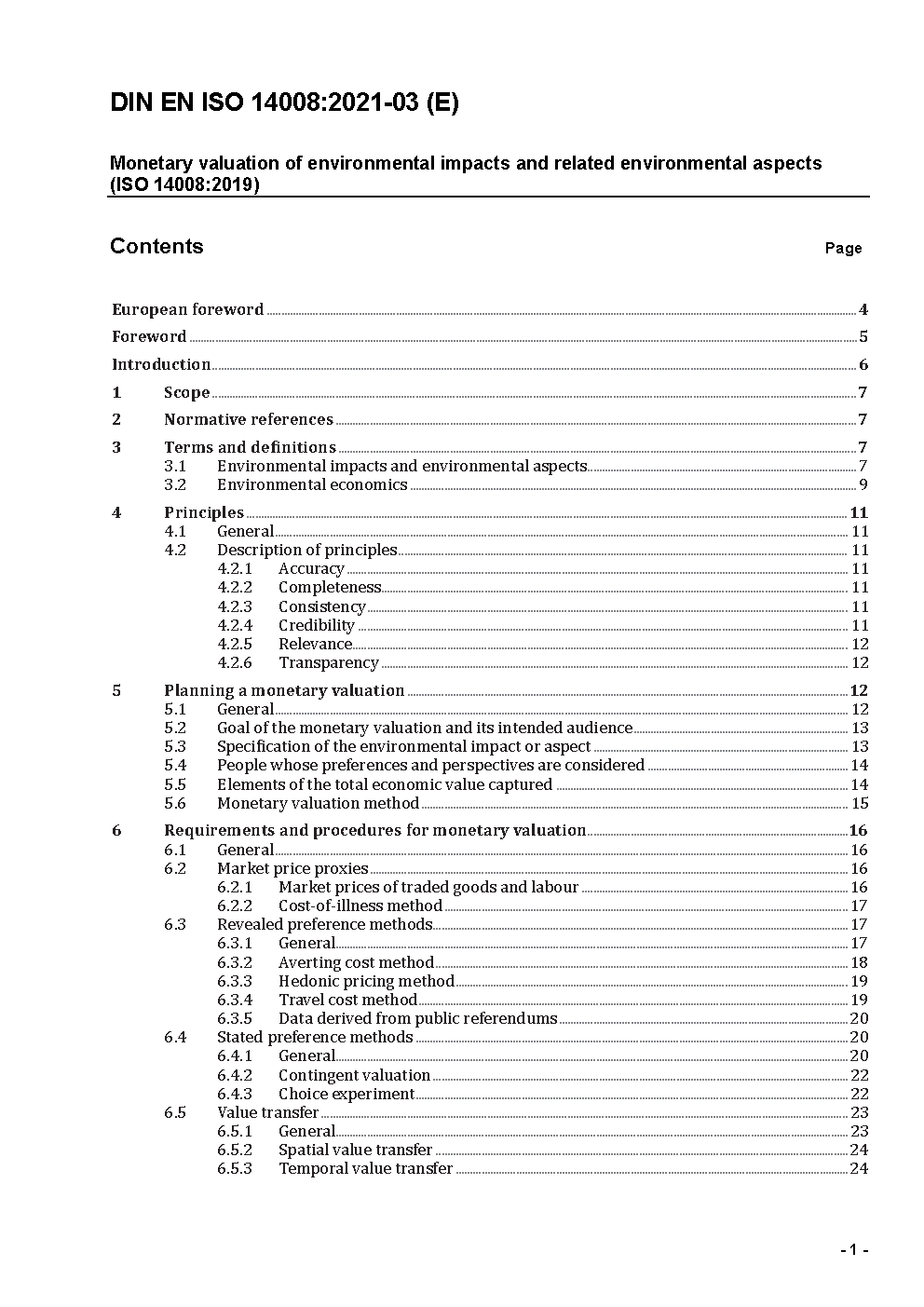 DIN EN ISO 14008:2021-03 (E)

Monetary valuation of environmental impacts and related environmental aspects (ISO 14008:2019)

Contents Page

European foreword 4
Foreword 5
Introduction 6
1 Scope 7
2 Normative references 7
3 Terms and definitions 7
3.1 Environmental impacts and environmental aspects 7
3.2 Environmental economics 9
4 Principles 11
4.1 General 11
4.2 Description of principles 11
4.2.1 Accuracy 11
4.2.2 Completeness 11
4.2.3 Consistency 11
4.2.4 Credibility 11
4.2.5 Relevance 12
4.2.6 Transparency 12
5 Planning a monetary valuation 12
5.1 General 12
5.2 Goal of the monetary valuation and its intended audience 13
5.3 Specification of the environmental impact or aspect 13
5.4 People whose preferences and perspectives are considered 14
5.5 Elements of the total economic value captured 14
5.6 Monetary valuation method 15
6 Requirements and procedures for monetary valuation 16
6.1 General 16
6.2 Market price proxies 16
6.2.1 Market prices of traded goods and labour 16
6.2.2 Cost-of-illness method 17
6.3 Revealed preference methods 17
6.3.1 General 17
6.3.2 Averting cost method 18
6.3.3 Hedonic pricing method 19
6.3.4 Travel cost method 19
6.3.5 Data derived from public referendums 20
6.4 Stated preference methods 20
6.4.1 General 20
6.4.2 Contingent valuation 22
6.4.3 Choice experiment 22
6.5 Value transfer 23
6.5.1 General 23
6.5.2 Spatial value transfer 24
6.5.3 Temporal value transfer 24

- 1 -